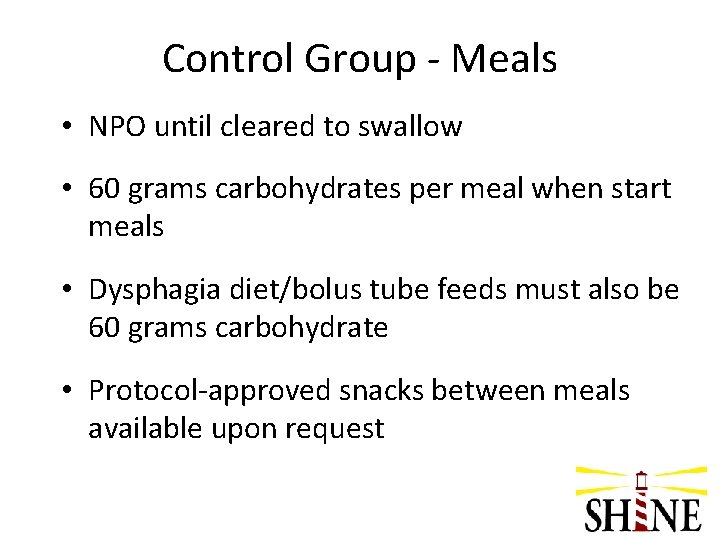 Control Group - Meals

• NPO until cleared to swallow

• 60 grams carbohydrates per meal when start meals

• Dysphagia diet/bolus tube feeds must also be 60 grams carbohydrate

• Protocol-approved snacks between meals available upon request

SHINE